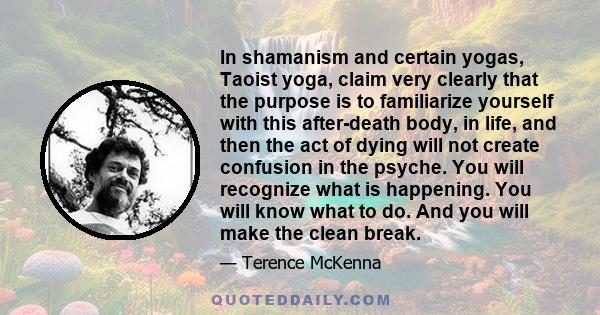 In shamanism and certain yogas, Taoist yoga, claim very clearly that the purpose is to familiarize yourself with this after-death body, in life, and then the act of dying will not create confusion in the psyche. You will recognize what is happening. You will know what to do. And you will make the clean break.

— Terence McKenna

QUOTEDDAILY.COM